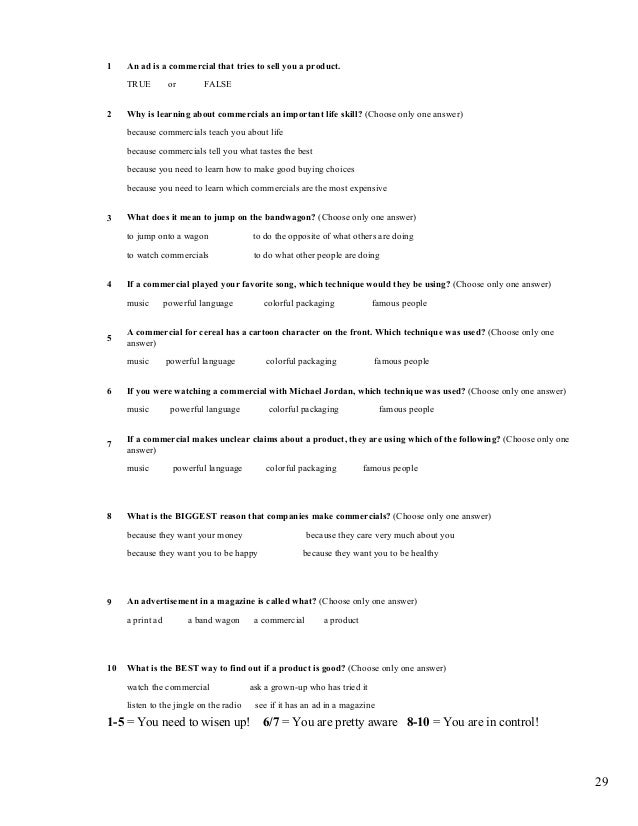 1 An ad is a commercial that tries to sell you a product.

TRUE or FALSE

2 Why is learning about commercials an important life skill? (Choose only one answer)

because commercials teach you about life

because commercials tell you what tastes the best

because you need to learn how to make good buying choices

because you need to learn which commercials are the most expensive

3 What does it mean to jump on the bandwagon? (Choose only one answer)

to jump onto a wagon to do the opposite of what others are doing

to watch commercials to do what other people are doing

4 If a commercial played your favorite song, which technique would they be using? (Choose only one answer)

music powerful language colorful packaging famous people

5 A commercial for cereal has a cartoon character on the front. Which technique was used? (Choose only one answer)

music powerful language colorful packaging famous people

6 If you were watching a commercial with Michael Jordan, which technique was used? (Choose only one answer)

music powerful language colorful packaging famous people

7 If a commercial makes unclear claims about a product, they are using which of the following? (Choose only one answer)

music powerful language colorful packaging famous people

8 What is the BIGGEST reason that companies make commercials? (Choose only one answer)

because they want your money because they care very much about you

because they want you to be happy because they want you to be healthy

9 An advertisement in a magazine is called what? (Choose only one answer)

a print ad a band wagon a commercial a product

10 What is the BEST way to find out if a product is good? (Choose only one answer)

watch the commercial ask a grown-up who has tried it

listen to the jingle on the radio see if it has an ad in a magazine

1-5 = You need to wisen up! 6/7 = You are pretty aware 8-10 = You are in control!

29